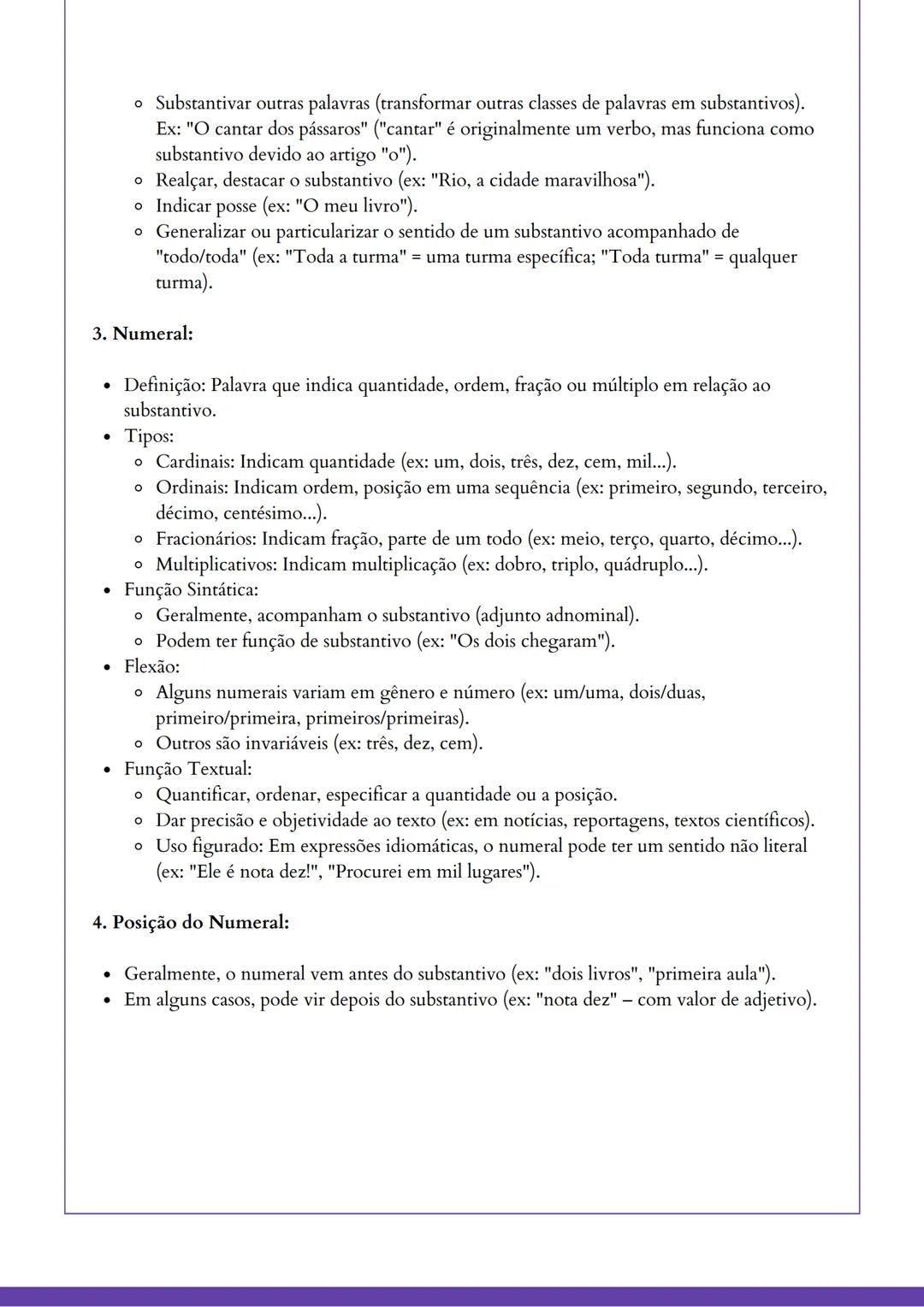 - Substantivar outras palavras (transformar outras classes de palavras em substantivos). Ex: "O cantar dos pássaros" ("cantar" é originalmente um verbo, mas funciona como substantivo devido ao artigo "o").
- Realçar, destacar o substantivo (ex: "Rio, a cidade maravilhosa").
- Indicar posse (ex: "O meu livro").
- Generalizar ou particularizar o sentido de um substantivo acompanhado de "todo/toda" (ex: "Toda a turma" = uma turma específica; "Toda turma" = qualquer turma).

3. Numeral:

- Definição: Palavra que indica quantidade, ordem, fração ou múltiplo em relação ao substantivo.
- Tipos:
  - Cardinais: Indicam quantidade (ex: um, dois, três, dez, cem, mil...).
  - Ordinais: Indicam ordem, posição em uma sequência (ex: primeiro, segundo, terceiro, décimo, centésimo...).
  - Fracionários: Indicam fração, parte de um todo (ex: meio, terço, quarto, décimo...).
  - Multiplicativos: Indicam multiplicação (ex: dobro, triplo, quádruplo...).
- Função Sintática:
  - Geralmente, acompanham o substantivo (adjunto adnominal).
  - Podem ter função de substantivo (ex: "Os dois chegaram").
- Flexão:
  - Alguns numerais variam em gênero e número (ex: um/uma, dois/duas, primeiro/primeira, primeiros/primeiras).
  - Outros são invariáveis (ex: três, dez, cem).
- Função Textual:
  - Quantificar, ordenar, especificar a quantidade ou a posição.
  - Dar precisão e objetividade ao texto (ex: em notícias, reportagens, textos científicos).
  - Uso figurado: Em expressões idiomáticas, o numeral pode ter um sentido não literal (ex: "Ele é nota dez!", "Procurei em mil lugares").

4. Posição do Numeral:

- Geralmente, o numeral vem antes do substantivo (ex: "dois livros", "primeira aula").
- Em alguns casos, pode vir depois do substantivo (ex: "nota dez" – com valor de adjetivo).